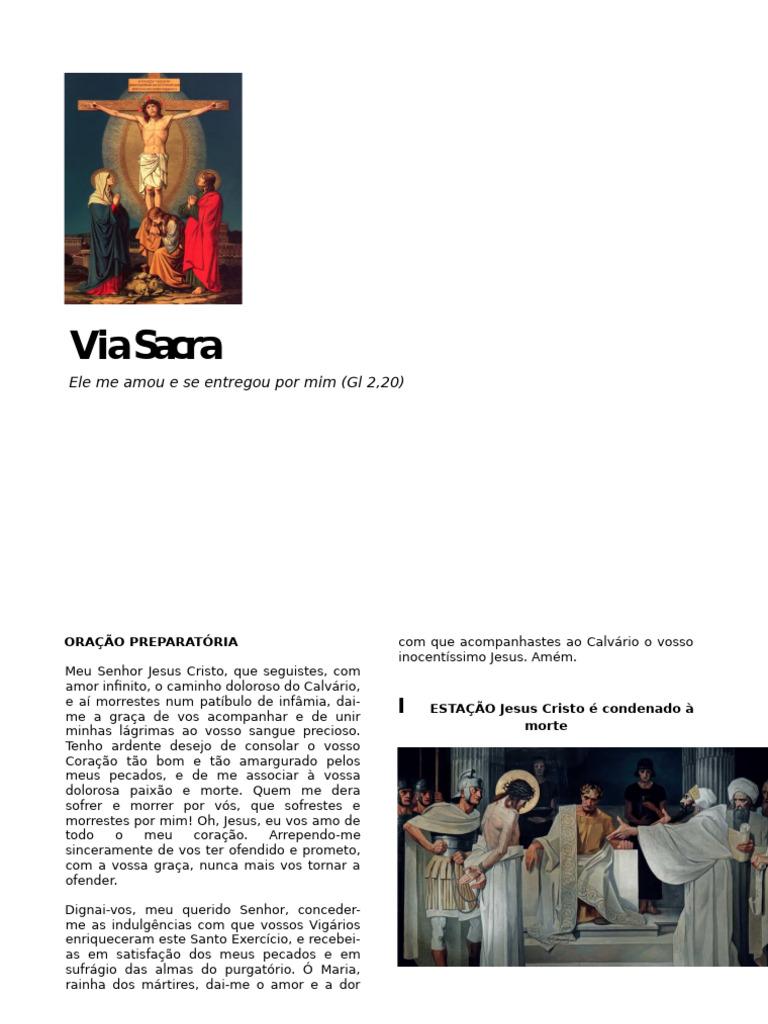 Via Sacra

Ele me amou e se entregou por mim (Gl 2,20)

ORAÇÃO PREPARATÓRIA

Meu Senhor Jesus Cristo, que seguistes, com amor infinito, o caminho doloroso do Calvário, e aí morrestes num patíbulo de infâmia, dai-me a graça de vos acompanhar e de unir minhas lágrimas ao vosso sangue precioso. Tenho ardente desejo de consolar o vosso Coração tão bom e tão amargurado pelos meus pecados, e de me associar à vossa dolorosa paixão e morte. Quem me dera sofrer e morrer por vós, que sofrestes e morrestes por mim! Oh, Jesus, eu vos amo de todo o meu coração. Arrependo-me sinceramente de vos ter ofendido e prometo, com a vossa graça, nunca mais vos tornar a ofender.

Dignai-vos, meu querido Senhor, conceder-me as indulgências com que vossos Vigários enriqueceram este Santo Exercício, e recebei-as em satisfação dos meus pecados e em sufrágio das almas do purgatório. Ó Maria, rainha dos mártires, dai-me o amor e a dor com que acompanhastes ao Calvário o vosso inocentíssimo Jesus. Amém.

I ESTAÇÃO Jesus Cristo é condenado à morte